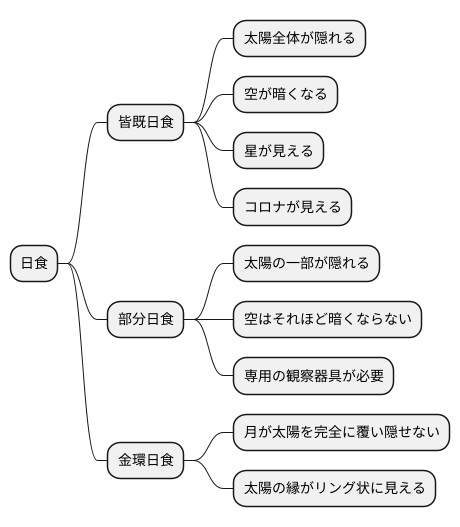 日食

皆既日食

太陽全体が隠れる

空が暗くなる

星が見える

コロナが見える

部分日食

太陽の一部が隠れる

空はそれほど暗くならない

専用の観察器具が必要

金環日食

月が太陽を完全に覆い隠せない

太陽の縁がリング状に見える